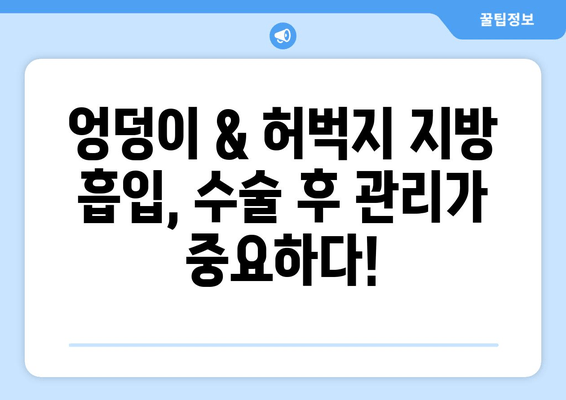 꿀팁정보

엉덩이 & 허벅지 지방 흡입, 수술 후 관리가 중요하다!